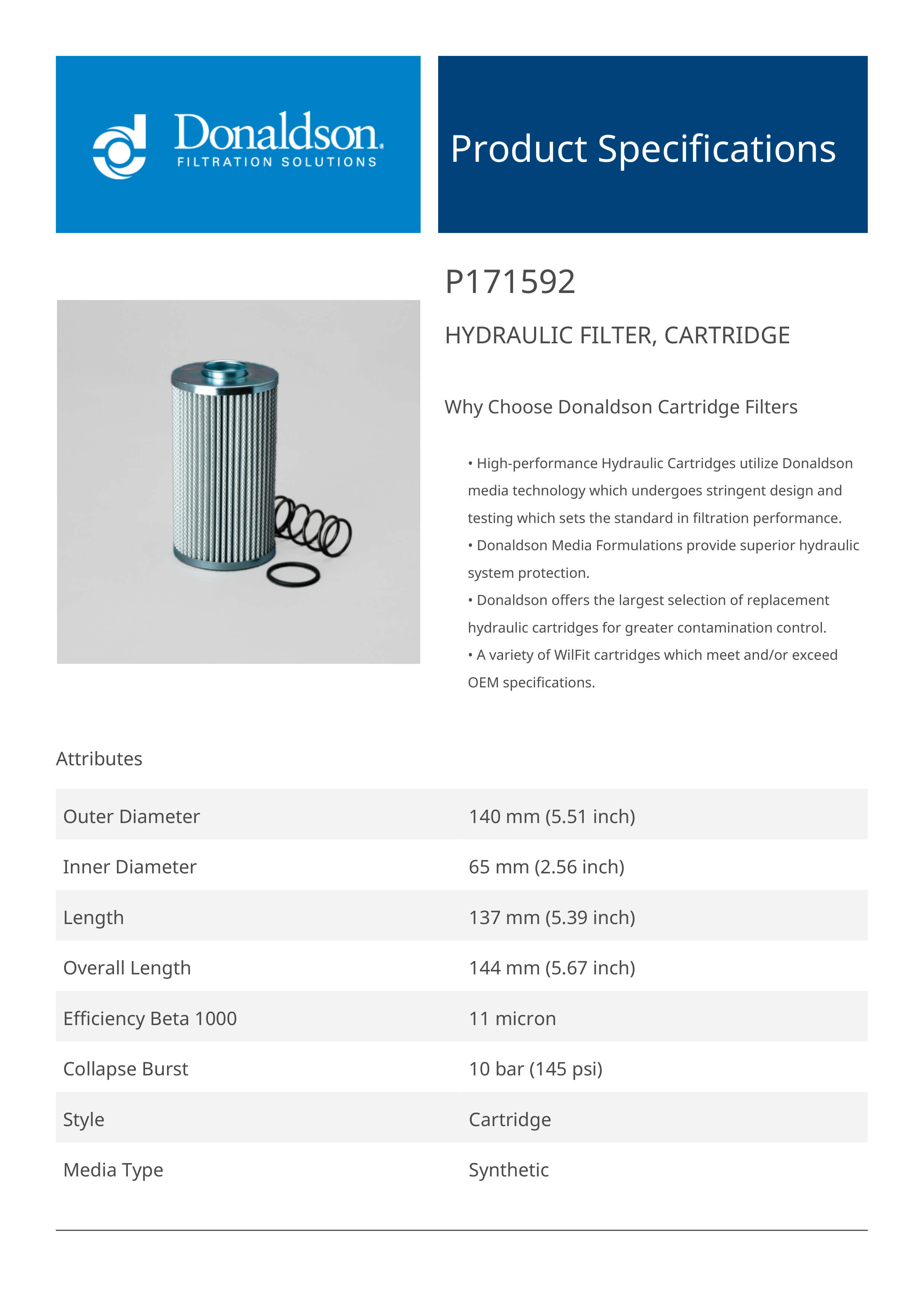 Donaldson.
FILTRATION SOLUTIONS

Product Specifications

P171592

HYDRAULIC FILTER, CARTRIDGE

Why Choose Donaldson Cartridge Filters

• High-performance Hydraulic Cartridges utilize Donaldson media technology which undergoes stringent design and testing which sets the standard in filtration performance.
• Donaldson Media Formulations provide superior hydraulic system protection.
• Donaldson offers the largest selection of replacement hydraulic cartridges for greater contamination control.
• A variety of WilFit cartridges which meet and/or exceed OEM specifications.

Attributes

| | |
|---|---|
| Outer Diameter | 140 mm (5.51 inch) |
| Inner Diameter | 65 mm (2.56 inch) |
| Length | 137 mm (5.39 inch) |
| Overall Length | 144 mm (5.67 inch) |
| Efficiency Beta 1000 | 11 micron |
| Collapse Burst | 10 bar (145 psi) |
| Style | Cartridge |
| Media Type | Synthetic |